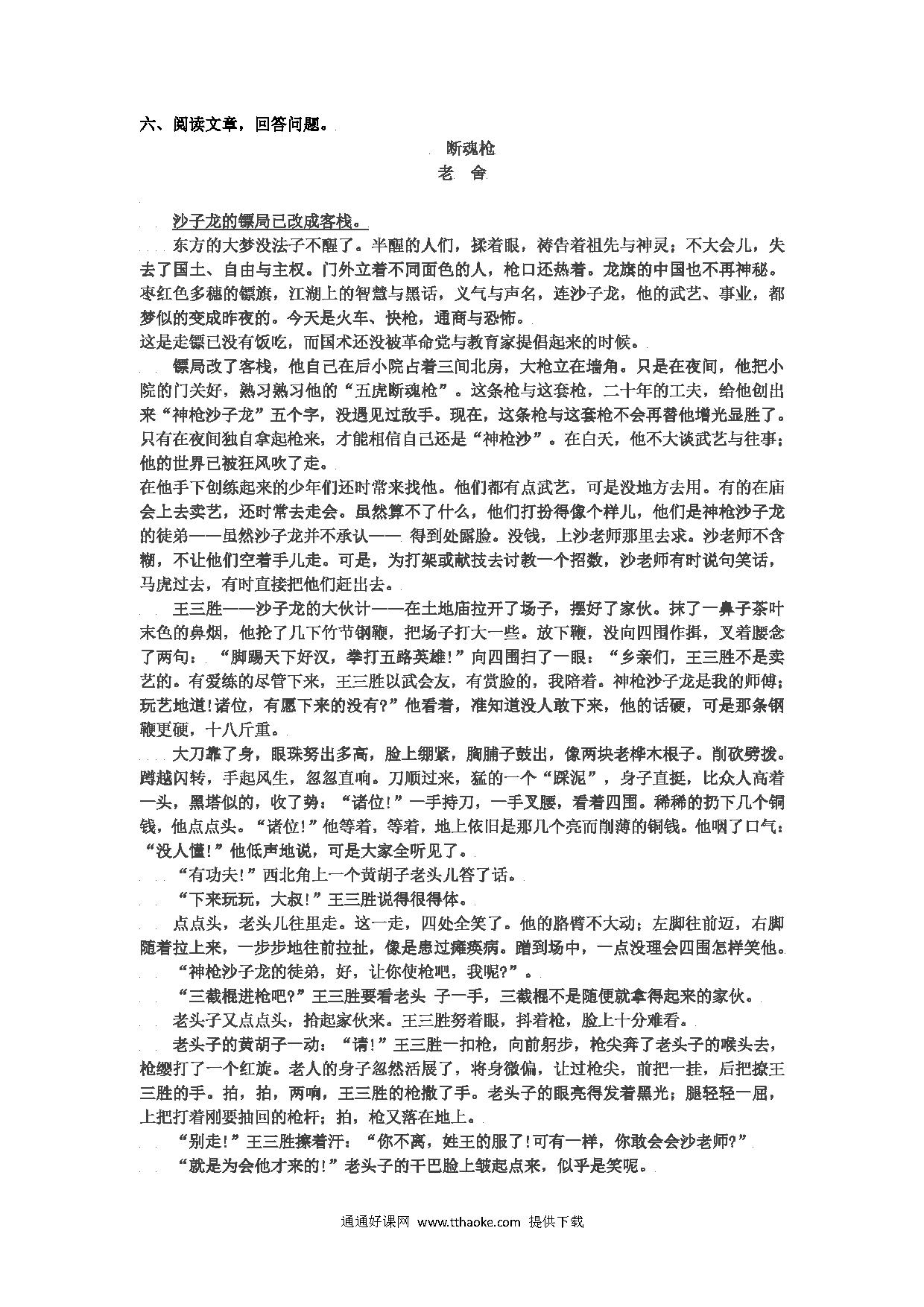 六、阅读文章，回答问题。

断魂枪

老 舍

沙子龙的镖局已改成客栈。

东方的大梦没法子不醒了。半醒的人们，揉着眼，祷告着祖先与神灵；不大会儿，失去了国土、自由与主权。门外立着不同面色的人，枪口还热着。龙旗的中国也不再神秘。枣红色多穗的镖旗，江湖上的智慧与黑话，义气与声名，连沙子龙，他的武艺、事业，都梦似的变成昨夜的。今天是火车、快枪，通商与恐怖。

这是走镖已没有饭吃，而国术还没被革命党与教育家提倡起来的时候。

镖局改了客栈，他自己在后小院占着三间北房，大枪立在墙角。只是在夜间，他把小院的门关好，熟习熟习他的“五虎断魂枪”。这条枪与这套枪，二十年的工夫，给他创出来“神枪沙子龙”五个字，没遇见过敌手。现在，这条枪与这套枪不会再替他增光显胜了。只有在夜间独自拿起枪来，才能相信自己还是“神枪沙”。在白天，他不大谈武艺与往事；他的世界已被狂风吹了走。

在他手下创练起来的少年们还时常来找他。他们都有点武艺，可是没地方去用。有的在庙会上去卖艺，还时常去走会。虽然算不了什么，他们打扮得像个样儿，他们是神枪沙子龙的徒弟——虽然沙子龙并不承认—— 得到处露脸。没钱，上沙老师那里去求。沙老师不含糊，不让他们空着手儿走。可是，为打架或献技去讨教一个招数，沙老师有时说句笑话，马虎过去，有时直接把他们赶出去。

王三胜——沙子龙的大伙计——在土地庙拉开了场子，摆好了家伙。抹了一鼻子茶叶末色的鼻烟，他抡了几下竹节钢鞭，把场子打大一些。放下鞭，没向四围作揖，叉着腰念了两句：“脚踢天下好汉，拳打五路英雄!”向四围扫了一眼：“乡亲们，王三胜不是卖艺的。有爱练的尽管下来，王三胜以武会友，有赏脸的，我陪着。神枪沙子龙是我的师傅；玩艺地道!诸位，有愿下来的没有?”他看着，准知道没人敢下来，他的话硬，可是那条钢鞭更硬，十八斤重。

大刀靠了身，眼珠努出多高，脸上绷紧，胸脯子鼓出，像两块老桦木根子。削砍劈拨。蹲越闪转，手起风生，忽忽直响。刀顺过来，猛的一个“踩泥”，身子直挺，比众人高着一头，黑塔似的，收了势：“诸位!”一手持刀，一手叉腰，看着四围。稀稀的扔下几个铜钱，他点点头。“诸位!”他等着，等着，地上依旧是那几个亮而削薄的铜钱。他咽了口气：“没人懂!”他低声地说，可是大家全听见了。

“有功夫!”西北角上一个黄胡子老头儿答了话。

“下来玩玩，大叔!”王三胜说得很得体。

点点头，老头儿往里走。这一走，四处全笑了。他的胳臂不大动；左脚往前迈，右脚随着拉上来，一步步地往前拉扯，像是患过瘫痪病。蹭到场中，一点没理会四围怎样笑他。

“神枪沙子龙的徒弟，好，让你使枪吧，我呢?”。

“三截棍进枪吧?”王三胜要看老头 子一手，三截棍不是随便就拿得起来的家伙。

老头子又点点头，拾起家伙来。王三胜努着眼，抖着枪，脸上十分难看。

老头子的黄胡子一动：“请!”王三胜一扣枪，向前躬步，枪尖奔了老头子的喉头去，枪缨打了一个红旋。老人的身子忽然活展了，将身微偏，让过枪尖，前把一挂，后把撩王三胜的手。拍，拍，两响，王三胜的枪撒了手。老头子的眼亮得发着黑光；腿轻轻一屈，上把打着刚要抽回的枪杆；拍，枪又落在地上。

“别走!”王三胜擦着汗：“你不离，姓王的服了!可有一样，你敢会会沙老师?”

“就是为会他才来的!”老头子的干巴脸上皱起点来，似乎是笑呢。

通通好课网 www.tthaoke.com 提供下载